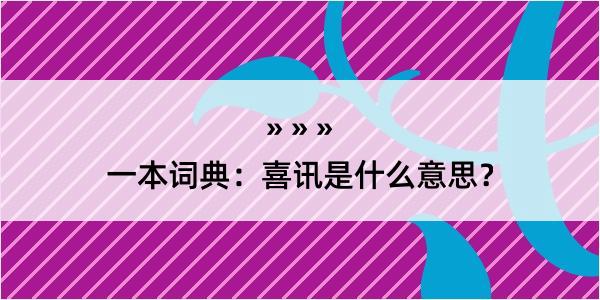 » » »

一本词典：喜讯是什么意思？